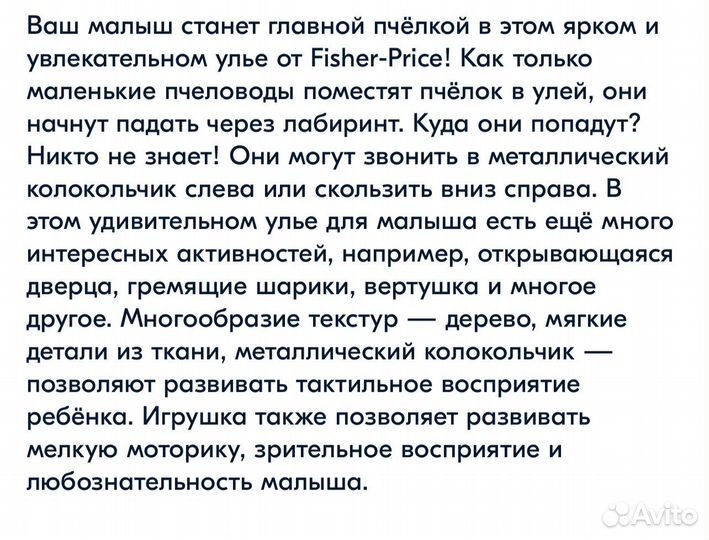 Ваш малыш станет главной пчёлкой в этом ярком и увлекательном улье от Fisher-Price! Как только маленькие пчеловоды поместят пчёлок в улей, они начнут падать через лабиринт. Куда они попадут? Никто не знает! Они могут звонить в металлический колокольчик слева или скользить вниз справа. В этом удивительном улье для малыша есть ещё много интересных активностей, например, открывающаяся дверца, гремящие шарики, вертушка и многое другое. Многообразие текстур — дерево, мягкие детали из ткани, металлический колокольчик — позволяют развивать тактильное восприятие ребёнка. Игрушка также позволяет развивать мелкую моторику, зрительное восприятие и любознательность малыша.

Avito